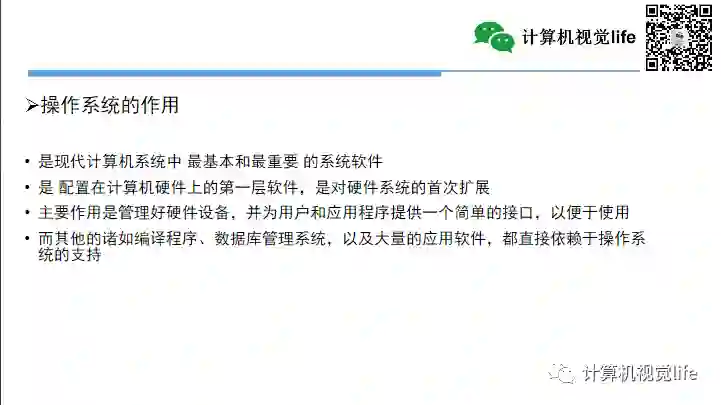 计算机视觉life

➢操作系统的作用

• 是现代计算机系统中 最基本和最重要 的系统软件
• 是 配置在计算机硬件上的第一层软件，是对硬件系统的首次扩展
• 主要作用是管理好硬件设备，并为用户和应用程序提供一个简单的接口，以便于使用
• 而其他的诸如编译程序、数据库管理系统，以及大量的应用软件，都直接依赖于操作系统的支持

计算机视觉life